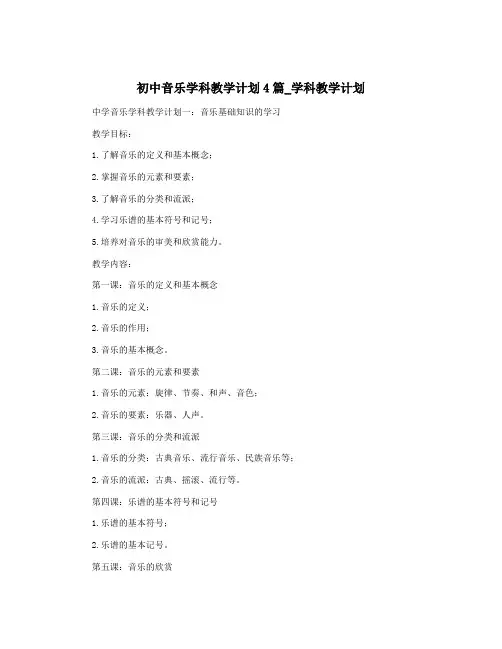 初中音乐学科教学计划4篇_学科教学计划

中学音乐学科教学计划一：音乐基础知识的学习

教学目标：

1.了解音乐的定义和基本概念；

2.掌握音乐的元素和要素；

3.了解音乐的分类和流派；

4.学习乐谱的基本符号和记号；

5.培养对音乐的审美和欣赏能力。

教学内容：

第一课：音乐的定义和基本概念

1.音乐的定义；

2.音乐的作用；

3.音乐的基本概念。

第二课：音乐的元素和要素

1.音乐的元素：旋律、节奏、和声、音色；

2.音乐的要素：乐器、人声。

第三课：音乐的分类和流派

1.音乐的分类：古典音乐、流行音乐、民族音乐等；

2.音乐的流派：古典、摇滚、流行等。

第四课：乐谱的基本符号和记号

1.乐谱的基本符号；

2.乐谱的基本记号。

第五课：音乐的欣赏